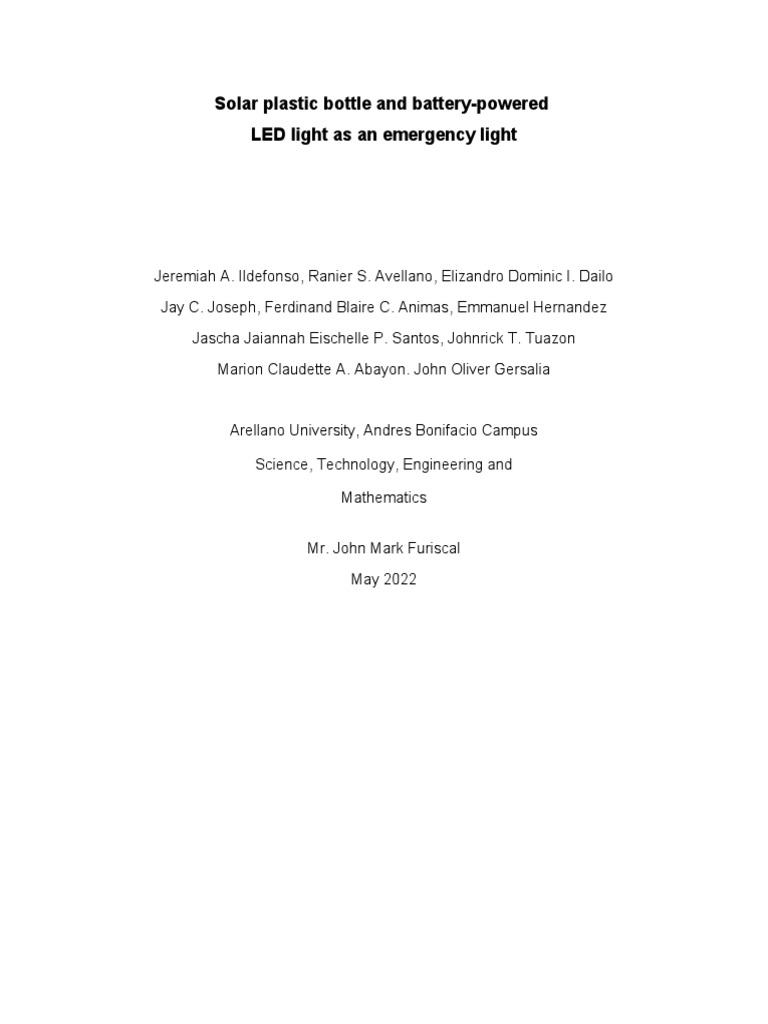 Solar plastic bottle and battery-powered
LED light as an emergency light

Jeremiah A. Ildefonso, Ranier S. Avellano, Elizandro Dominic I. Dailo
Jay C. Joseph, Ferdinand Blaire C. Animas, Emmanuel Hernandez
Jascha Jaiannah Eischelle P. Santos, Johnrick T. Tuazon
Marion Claudette A. Abayon. John Oliver Gersalia

Arellano University, Andres Bonifacio Campus
Science, Technology, Engineering and
Mathematics

Mr. John Mark Furiscal
May 2022